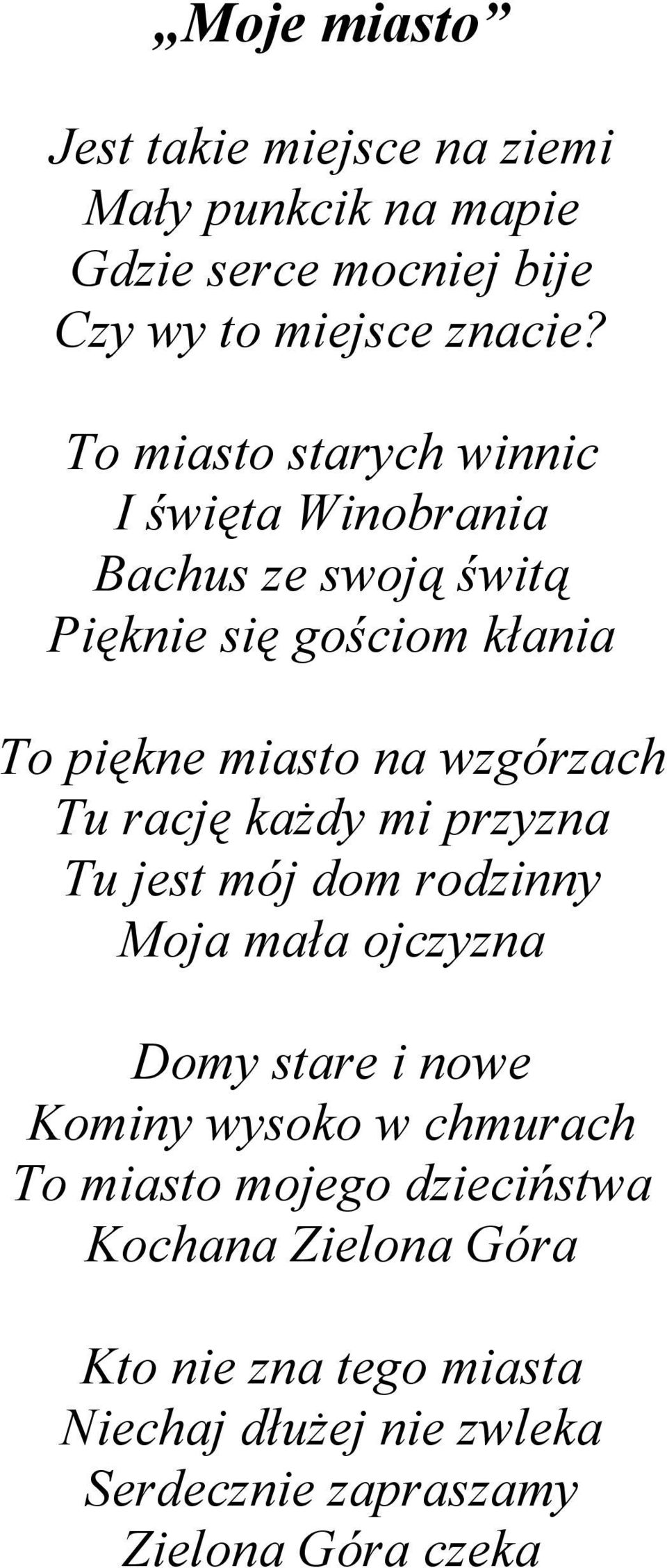 „Moje miasto”

Jest takie miejsce na ziemi
Mały punkcik na mapie
Gdzie serce mocniej bije
Czy wy to miejsce znacie?

To miasto starych winnic
I święta Winobrania
Bachus ze swoją świtą
Pięknie się gościom kłania

To piękne miasto na wzgórzach
Tu rację każdy mi przyzna
Tu jest mój dom rodzinny
Moja mała ojczyzna

Domy stare i nowe
Kominy wysoko w chmurach
To miasto mojego dzieciństwa
Kochana Zielona Góra

Kto nie zna tego miasta
Niechaj dłużej nie zwleka
Serdecznie zapraszamy
Zielona Góra czeka